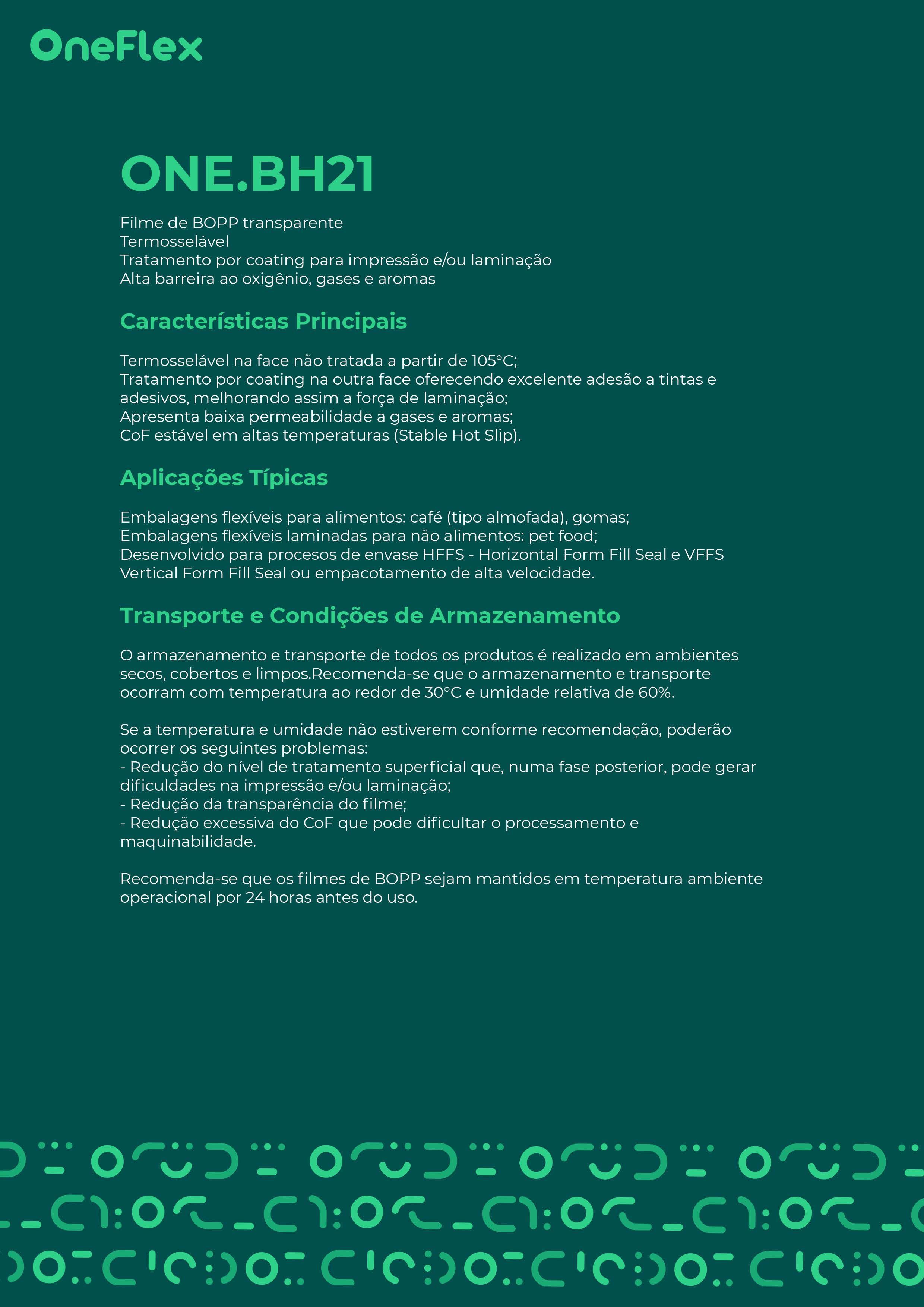 OneFlex

ONE.BH21

Filme de BOPP transparente
Termosselável
Tratamento por coating para impressão e/ou laminação
Alta barreira ao oxigênio, gases e aromas

Características Principais

Termosselável na face não tratada a partir de 105°C;
Tratamento por coating na outra face oferecendo excelente adesão a tintas e adesivos, melhorando assim a força de laminação;
Apresenta baixa permeabilidade a gases e aromas;
CoF estável em altas temperaturas (Stable Hot Slip).

Aplicações Típicas

Embalagens flexíveis para alimentos: café (tipo almofada), gomas;
Embalagens flexíveis laminadas para não alimentos: pet food;
Desenvolvido para procesos de envase HFFS - Horizontal Form Fill Seal e VFFS Vertical Form Fill Seal ou empacotamento de alta velocidade.

Transporte e Condições de Armazenamento

O armazenamento e transporte de todos os produtos é realizado em ambientes secos, cobertos e limpos.Recomenda-se que o armazenamento e transporte ocorram com temperatura ao redor de 30°C e umidade relativa de 60%.

Se a temperatura e umidade não estiverem conforme recomendação, poderão ocorrer os seguintes problemas:
- Redução do nível de tratamento superficial que, numa fase posterior, pode gerar dificuldades na impressão e/ou laminação;
- Redução da transparência do filme;
- Redução excessiva do CoF que pode dificultar o processamento e maquinabilidade.

Recomenda-se que os filmes de BOPP sejam mantidos em temperatura ambiente operacional por 24 horas antes do uso.